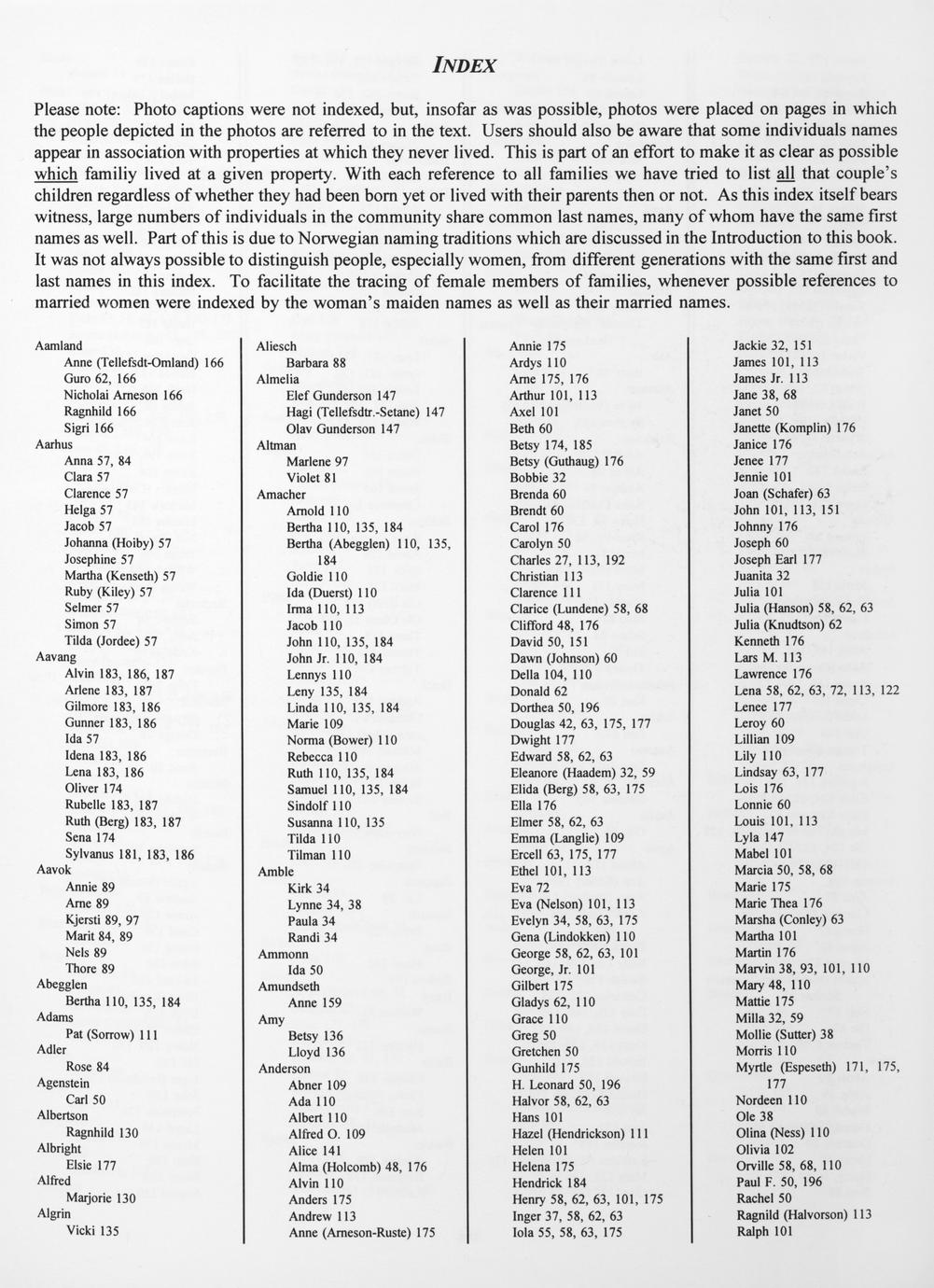 INDEX

Please note: Photo captions were not indexed, but, insofar as was possible, photos were placed on pages in which the people depicted in the photos are referred to in the text. Users should also be aware that some individuals names appear in association with properties at which they never lived. This is part of an effort to make it as clear as possible which familiy lived at a given property. With each reference to all families we have tried to list all that couple's children regardless of whether they had been born yet or lived with their parents then or not. As this index itself bears witness, large numbers of individuals in the community share common last names, many of whom have the same first names as well. Part of this is due to Norwegian naming traditions which are discussed in the Introduction to this book. It was not always possible to distinguish people, especially women, from different generations with the same first and last names in this index. To facilitate the tracing of female members of families, whenever possible references to married women were indexed by the woman's maiden names as well as their married names.

Aamland
Anne (Tellefsdt-Omland) 166
Guro 62, 166
Nicholai Arneson 166
Ragnhild 166
Sigri 166
Aarhus
Anna 57, 84
Clara 57
Clarence 57
Helga 57
Jacob 57
Johanna (Hoiby) 57
Josephine 57
Martha (Kenseth) 57
Ruby (Kiley) 57
Selmer 57
Simon 57
Tilda (Jordee) 57
Aavang
Alvin 183, 186, 187
Arlene 183, 187
Gilmore 183, 186
Gunner 183, 186
Ida 57
Idena 183, 186
Lena 183, 186
Oliver 174
Rubelle 183, 187
Ruth (Berg) 183, 187
Sena 174
Sylvanus 181, 183, 186
Aavok
Annie 89
Arne 89
Kjersti 89, 97
Marit 84, 89
Nels 89
Thore 89
Abegglen
Bertha 110, 135, 184
Adams
Pat (Sorrow) 111
Adler
Rose 84
Agenstein
Carl 50
Albertson
Ragnhild 130
Albright
Elsie 177
Alfred
Marjorie 130
Algrin
Vicki 135

Aliesch
Barbara 88
Almelia
Elef Gunderson 147
Hagi (Tellefsdtr.-Setane) 147
Olav Gunderson 147
Altman
Marlene 97
Violet 81
Amacher
Arnold 110
Bertha 110, 135, 184
Bertha (Abegglen) 110, 135, 184
Goldie 110
Ida (Duerst) 110
Irma 110, 113
Jacob 110
John 110, 135, 184
John Jr. 110, 184
Lennys 110
Leny 135, 184
Linda 110, 135, 184
Marie 109
Norma (Bower) 110
Rebecca 110
Ruth 110, 135, 184
Samuel 110, 135, 184
Sindolf 110
Susanna 110, 135
Tilda 110
Tilman 110
Amble
Kirk 34
Lynne 34, 38
Paula 34
Randi 34
Ammonn
Ida 50
Amundseth
Anne 159
Amy
Betsy 136
Lloyd 136
Anderson
Abner 109
Ada 110
Albert 110
Alfred O. 109
Alice 141
Alma (Holcomb) 48, 176
Alvin 110
Anders 175
Andrew 113
Anne (Arneson-Ruste) 175

Annie 175
Ardys 110
Arne 175, 176
Arthur 101, 113
Axel 101
Beth 60
Betsy 174, 185
Betsy (Guthaug) 176
Bobbie 32
Brenda 60
Brendt 60
Carol 176
Carolyn 50
Charles 27, 113, 192
Christian 113
Clarence 111
Clarice (Lundene) 58, 68
Clifford 48, 176
David 50, 151
Dawn (Johnson) 60
Della 104, 110
Donald 62
Dorthea 50, 196
Douglas 42, 63, 175, 177
Dwight 177
Edward 58, 62, 63
Eleanore (Haadem) 32, 59
Elida (Berg) 58, 63, 175
Ella 176
Elmer 58, 62, 63
Emma (Langlie) 109
Ercell 63, 175, 177
Ethel 101, 113
Eva 72
Eva (Nelson) 101, 113
Evelyn 34, 58, 63, 175
Gena (Lindokken) 110
George 58, 62, 63, 101
George, Jr. 101
Gilbert 175
Gladys 62, 110
Grace 110
Greg 50
Gretchen 50
Gunhild 175
H. Leonard 50, 196
Halvor 58, 62, 63
Hans 101
Hazel (Hendrickson) 111
Helen 101
Helena 175
Hendrick 184
Henry 58, 62, 63, 101, 175
Inger 37, 58, 62, 63
Iola 55, 58, 63, 175

Jackie 32, 151
James 101, 113
James Jr. 113
Jane 38, 68
Janet 50
Janette (Komplin) 176
Janice 176
Jenee 177
Jennie 101
Joan (Schafer) 63
John 101, 113, 151
Johnny 176
Joseph 60
Joseph Earl 177
Juanita 32
Julia 101
Julia (Hanson) 58, 62, 63
Julia (Knudtson) 62
Kenneth 176
Lars M. 113
Lawrence 176
Lena 58, 62, 63, 72, 113, 122
Lenee 177
Leroy 60
Lillian 109
Lily 110
Lindsay 63, 177
Lois 176
Lonnie 60
Louis 101, 113
Lyla 147
Mabel 101
Marcia 50, 58, 68
Marie 175
Marie Thea 176
Marsha (Conley) 63
Martha 101
Martin 176
Marvin 38, 93, 101, 110
Mary 48, 110
Mattie 175
Milla 32, 59
Mollie (Sutter) 38
Morris 110
Myrtle (Espeseth) 171, 175, 177
Nordeen 110
Ole 38
Olina (Ness) 110
Olivia 102
Orville 58, 68, 110
Paul F. 50, 196
Rachel 50
Ragnild (Halvorson) 113
Ralph 101